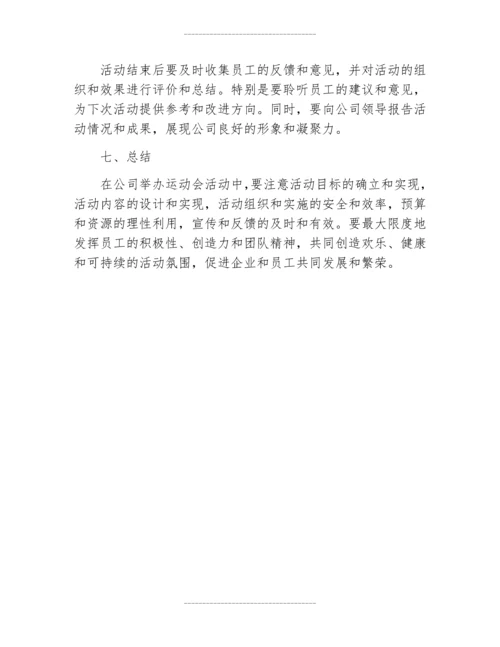 活动结束后要及时收集员工的反馈和意见，并对活动的组织和效果进行评价和总结。特别是要聆听员工的建议和意见，为下次活动提供参考和改进方向。同时，要向公司领导报告活动情况和成果，展现公司良好的形象和凝聚力。

七、总结

在公司举办运动会活动中，要注意活动目标的确立和实现，活动内容的设计和实现，活动组织和实施的安全和效率，预算和资源的理性利用，宣传和反馈的及时和有效。要最大限度地发挥员工的积极性、创造力和团队精神，共同创造欢乐、健康和可持续的活动氛围，促进企业和员工共同发展和繁荣。